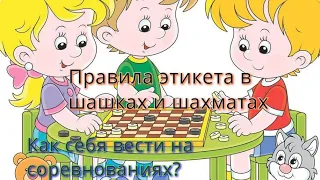 Правила этикета в шашках и шахматах

Как себя вести на соревнованиях?